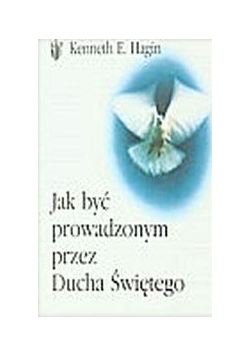 Kenneth E. Hagin

Jak być prowadzonym przez Ducha Świętego